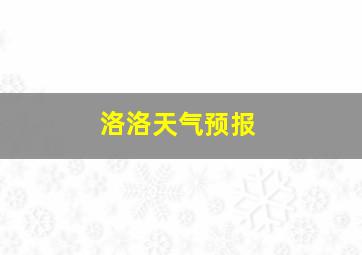 洛洛天气预报